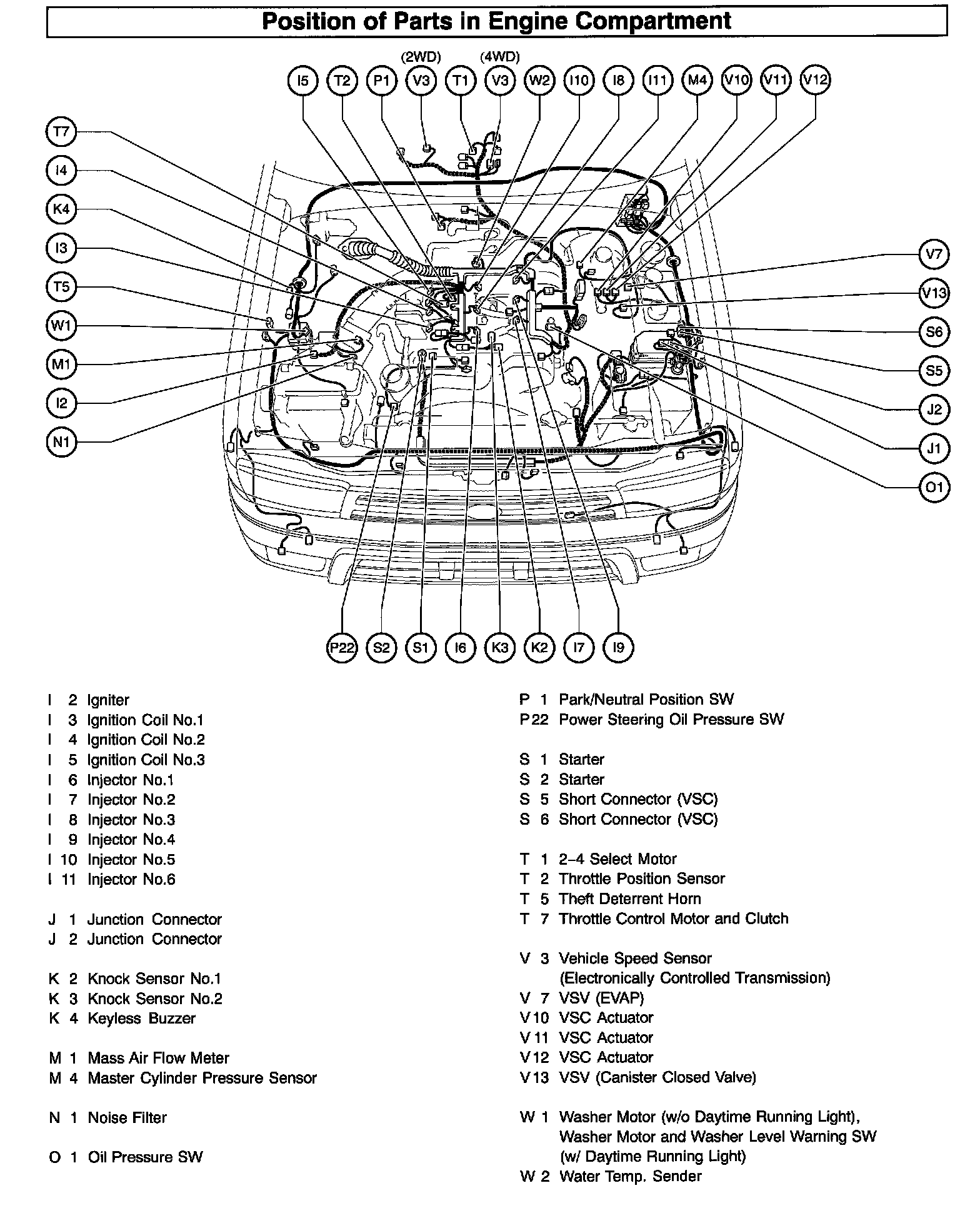 Position of Parts in Engine Compartment

(2WD) (4WD)

I5 T2 P1 V3 T1 V3 W2 I10 I8 I11 M4 V10 V11 V12

T7
I4
K4
I3
T5
W1
M1
I2
N1

V7
V13
S6
S5
J2
J1
O1

P22 S2 S1 I6 K3 K2 I7 I9

I 2 Igniter
I 3 Ignition Coil No.1
I 4 Ignition Coil No.2
I 5 Ignition Coil No.3
I 6 Injector No.1
I 7 Injector No.2
I 8 Injector No.3
I 9 Injector No.4
I 10 Injector No.5
I 11 Injector No.6

J 1 Junction Connector
J 2 Junction Connector

K 2 Knock Sensor No.1
K 3 Knock Sensor No.2
K 4 Keyless Buzzer

M 1 Mass Air Flow Meter
M 4 Master Cylinder Pressure Sensor

N 1 Noise Filter

O 1 Oil Pressure SW

P 1 Park/Neutral Position SW
P 22 Power Steering Oil Pressure SW

S 1 Starter
S 2 Starter
S 5 Short Connector (VSC)
S 6 Short Connector (VSC)

T 1 2–4 Select Motor
T 2 Throttle Position Sensor
T 5 Theft Deterrent Horn
T 7 Throttle Control Motor and Clutch

V 3 Vehicle Speed Sensor (Electronically Controlled Transmission)
V 7 VSV (EVAP)
V 10 VSC Actuator
V 11 VSC Actuator
V 12 VSC Actuator
V 13 VSV (Canister Closed Valve)

W 1 Washer Motor (w/o Daytime Running Light), Washer Motor and Washer Level Warning SW (w/ Daytime Running Light)
W 2 Water Temp. Sender